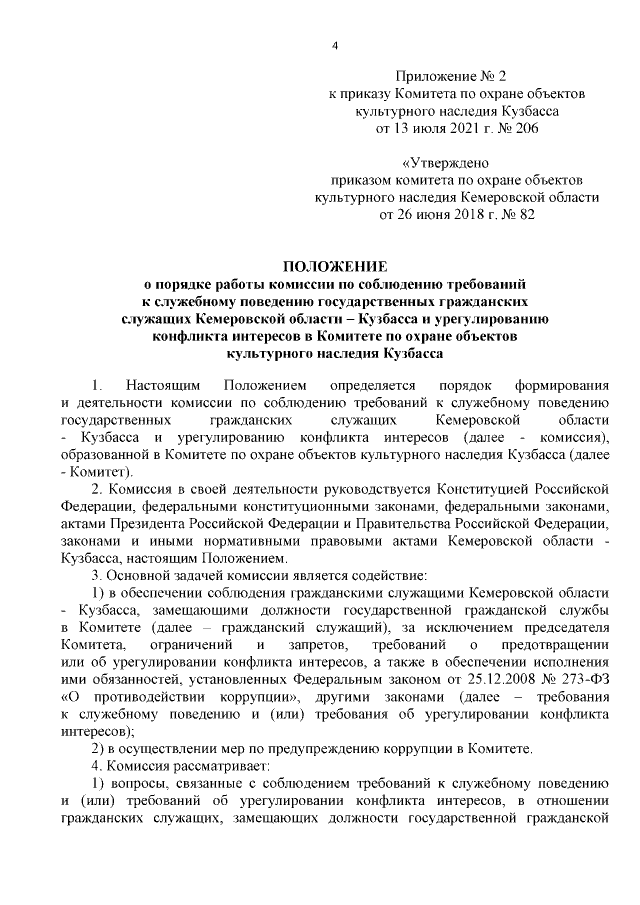 4

Приложение № 2
к приказу Комитета по охране объектов
культурного наследия Кузбасса
от 13 июля 2021 г. № 206

«Утверждено
приказом комитета по охране объектов
культурного наследия Кемеровской области
от 26 июня 2018 г. № 82

ПОЛОЖЕНИЕ
о порядке работы комиссии по соблюдению требований
к служебному поведению государственных гражданских
служащих Кемеровской области – Кузбасса и урегулированию
конфликта интересов в Комитете по охране объектов
культурного наследия Кузбасса

1. Настоящим Положением определяется порядок формирования и деятельности комиссии по соблюдению требований к служебному поведению государственных гражданских служащих Кемеровской области - Кузбасса и урегулированию конфликта интересов (далее - комиссия), образованной в Комитете по охране объектов культурного наследия Кузбасса (далее - Комитет).

2. Комиссия в своей деятельности руководствуется Конституцией Российской Федерации, федеральными конституционными законами, федеральными законами, актами Президента Российской Федерации и Правительства Российской Федерации, законами и иными нормативными правовыми актами Кемеровской области - Кузбасса, настоящим Положением.

3. Основной задачей комиссии является содействие:

1) в обеспечении соблюдения гражданскими служащими Кемеровской области - Кузбасса, замещающими должности государственной гражданской службы в Комитете (далее – гражданский служащий), за исключением председателя Комитета, ограничений и запретов, требований о предотвращении или об урегулировании конфликта интересов, а также в обеспечении исполнения ими обязанностей, установленных Федеральным законом от 25.12.2008 № 273-ФЗ «О противодействии коррупции», другими законами (далее – требования к служебному поведению и (или) требования об урегулировании конфликта интересов);

2) в осуществлении мер по предупреждению коррупции в Комитете.

4. Комиссия рассматривает:

1) вопросы, связанные с соблюдением требований к служебному поведению и (или) требований об урегулировании конфликта интересов, в отношении гражданских служащих, замещающих должности государственной гражданской